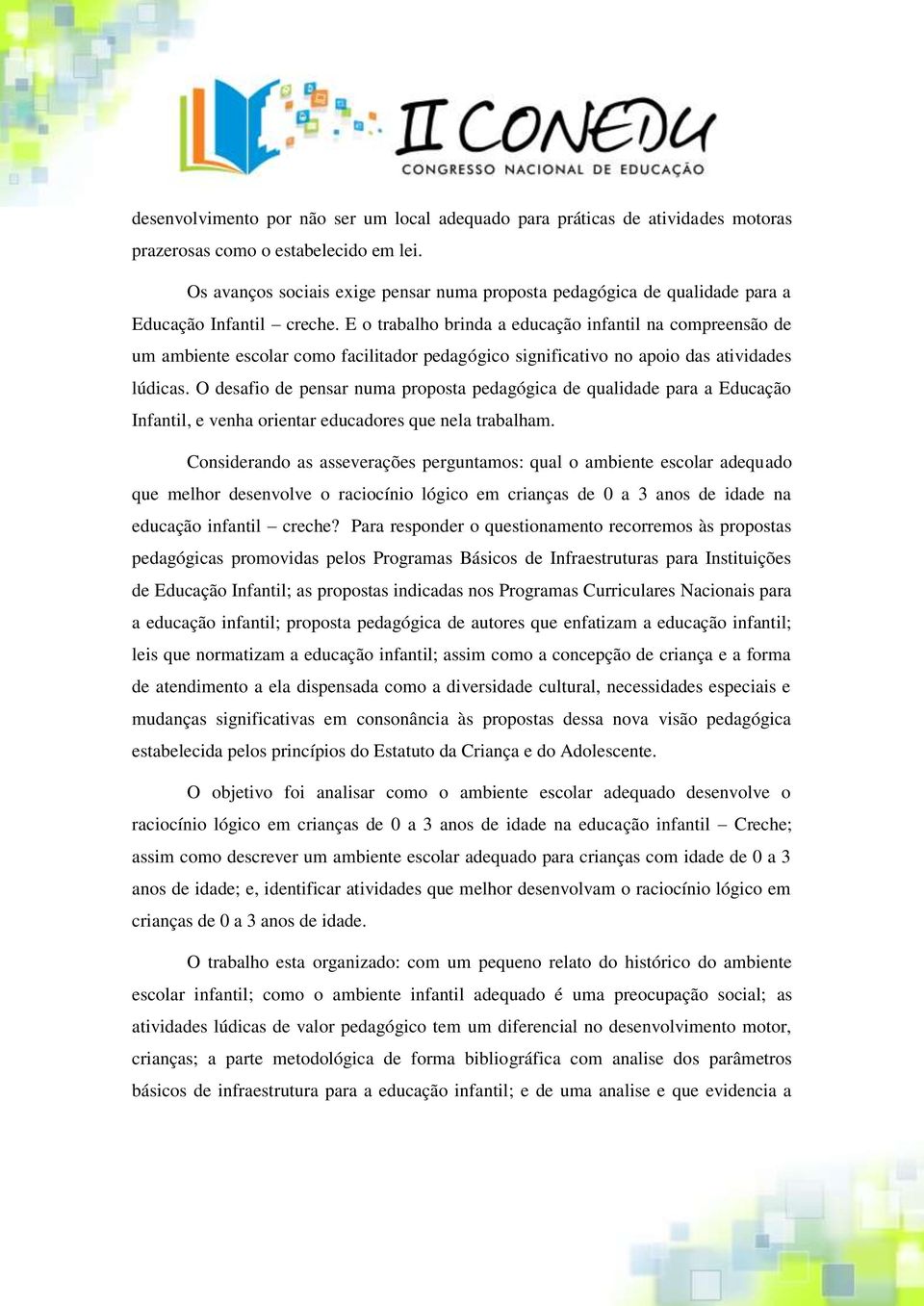 II CONEDU
CONGRESSO NACIONAL DE EDUCAÇÃO

desenvolvimento por não ser um local adequado para práticas de atividades motoras prazerosas como o estabelecido em lei.

Os avanços sociais exige pensar numa proposta pedagógica de qualidade para a Educação Infantil – creche. E o trabalho brinda a educação infantil na compreensão de um ambiente escolar como facilitador pedagógico significativo no apoio das atividades lúdicas. O desafio de pensar numa proposta pedagógica de qualidade para a Educação Infantil, e venha orientar educadores que nela trabalham.

Considerando as asseverações perguntamos: qual o ambiente escolar adequado que melhor desenvolve o raciocínio lógico em crianças de 0 a 3 anos de idade na educação infantil – creche? Para responder o questionamento recorremos às propostas pedagógicas promovidas pelos Programas Básicos de Infraestruturas para Instituições de Educação Infantil; as propostas indicadas nos Programas Curriculares Nacionais para a educação infantil; proposta pedagógica de autores que enfatizam a educação infantil; leis que normatizam a educação infantil; assim como a concepção de criança e a forma de atendimento a ela dispensada como a diversidade cultural, necessidades especiais e mudanças significativas em consonância às propostas dessa nova visão pedagógica estabelecida pelos princípios do Estatuto da Criança e do Adolescente.

O objetivo foi analisar como o ambiente escolar adequado desenvolve o raciocínio lógico em crianças de 0 a 3 anos de idade na educação infantil – Creche; assim como descrever um ambiente escolar adequado para crianças com idade de 0 a 3 anos de idade; e, identificar atividades que melhor desenvolvam o raciocínio lógico em crianças de 0 a 3 anos de idade.

O trabalho esta organizado: com um pequeno relato do histórico do ambiente escolar infantil; como o ambiente infantil adequado é uma preocupação social; as atividades lúdicas de valor pedagógico tem um diferencial no desenvolvimento motor, crianças; a parte metodológica de forma bibliográfica com analise dos parâmetros básicos de infraestrutura para a educação infantil; e de uma analise e que evidencia a